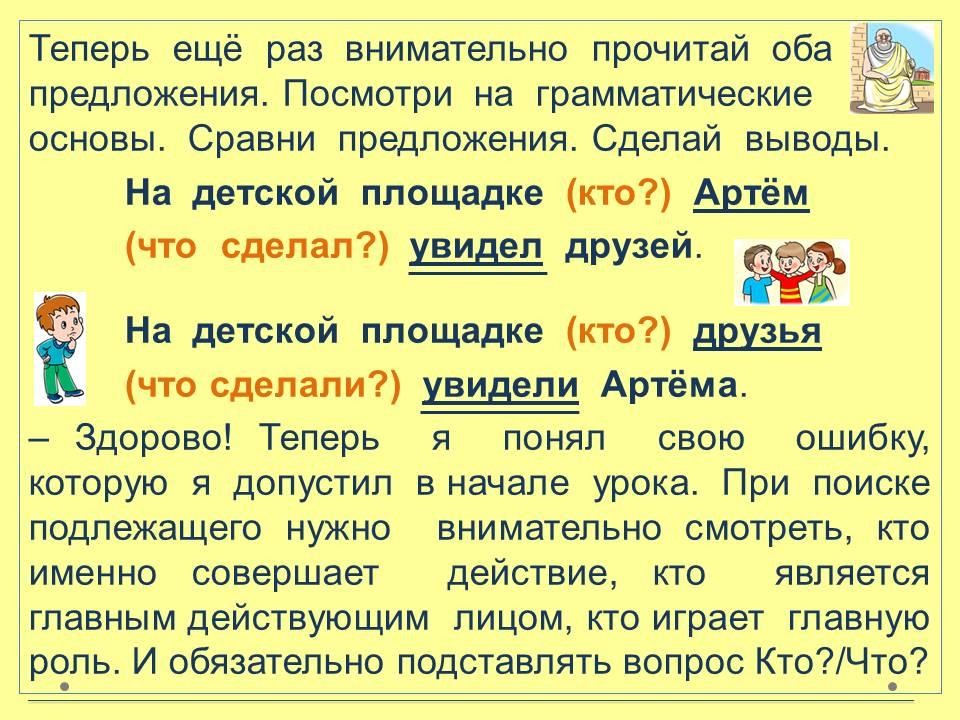 Теперь ещё раз внимательно прочитай оба предложения. Посмотри на грамматические основы. Сравни предложения. Сделай выводы.

На детской площадке (кто?) Артём (что сделал?) увидел друзей.

На детской площадке (кто?) друзья (что сделали?) увидели Артёма.

– Здорово! Теперь я понял свою ошибку, которую я допустил в начале урока. При поиске подлежащего нужно внимательно смотреть, кто именно совершает действие, кто является главным действующим лицом, кто играет главную роль. И обязательно подставлять вопрос Кто?/Что?